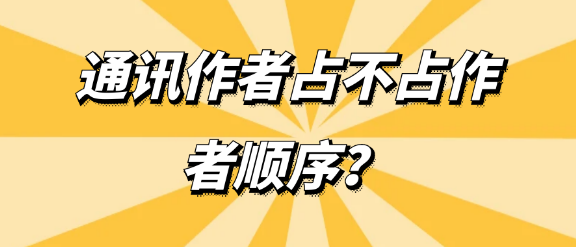 通讯作者占不占作者顺序？